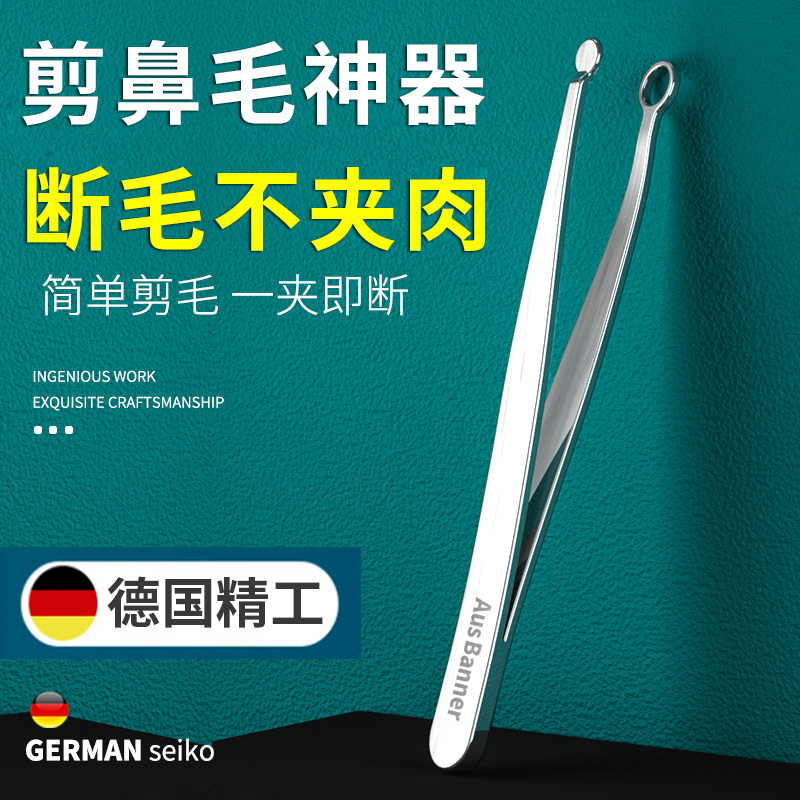 剪鼻毛神器

断毛不夹肉

简单剪毛 一夹即断

INGENIOUS WORK
EXQUISITE CRAFTSMANSHIP

德国精工

AusBanner

GERMAN seiko